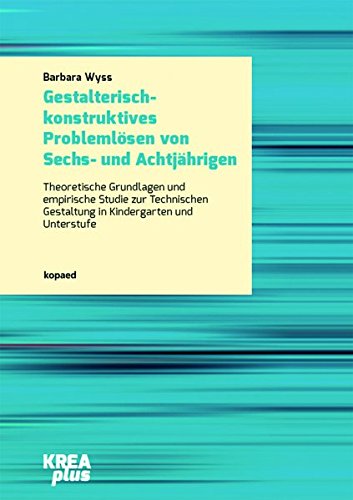 Barbara Wyss

Gestalterisch-konstruktives Problemlösen von Sechs- und Achtjährigen

Theoretische Grundlagen und empirische Studie zur Technischen Gestaltung in Kindergarten und Unterstufe

kopaed

KREA plus